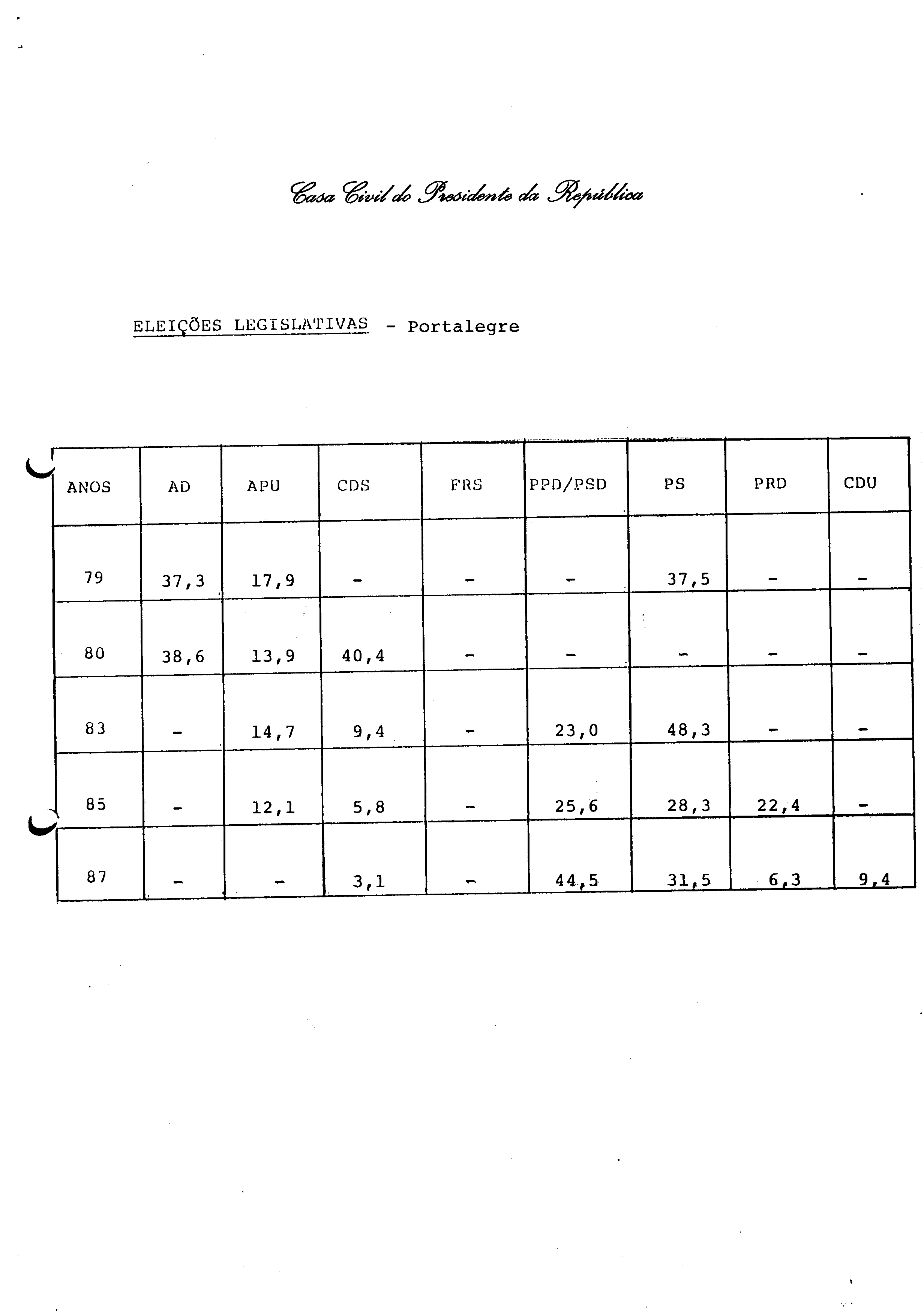 Casa Civil do Presidente da República

ELEIÇÕES LEGISLATIVAS - Portalegre

| ANOS | AD | APU | CDS | FRS | PPD/PSD | PS | PRD | CDU |
|---|---|---|---|---|---|---|---|---|
| 79 | 37,3 | 17,9 | - | - | - | 37,5 | - | - |
| 80 | 38,6 | 13,9 | 40,4 | - | - | - | - | - |
| 83 | - | 14,7 | 9,4 | - | 23,0 | 48,3 | - | - |
| 85 | - | 12,1 | 5,8 | - | 25,6 | 28,3 | 22,4 | - |
| 87 | - | - | 3,1 | - | 44,5 | 31,5 | 6,3 | 9,4 |